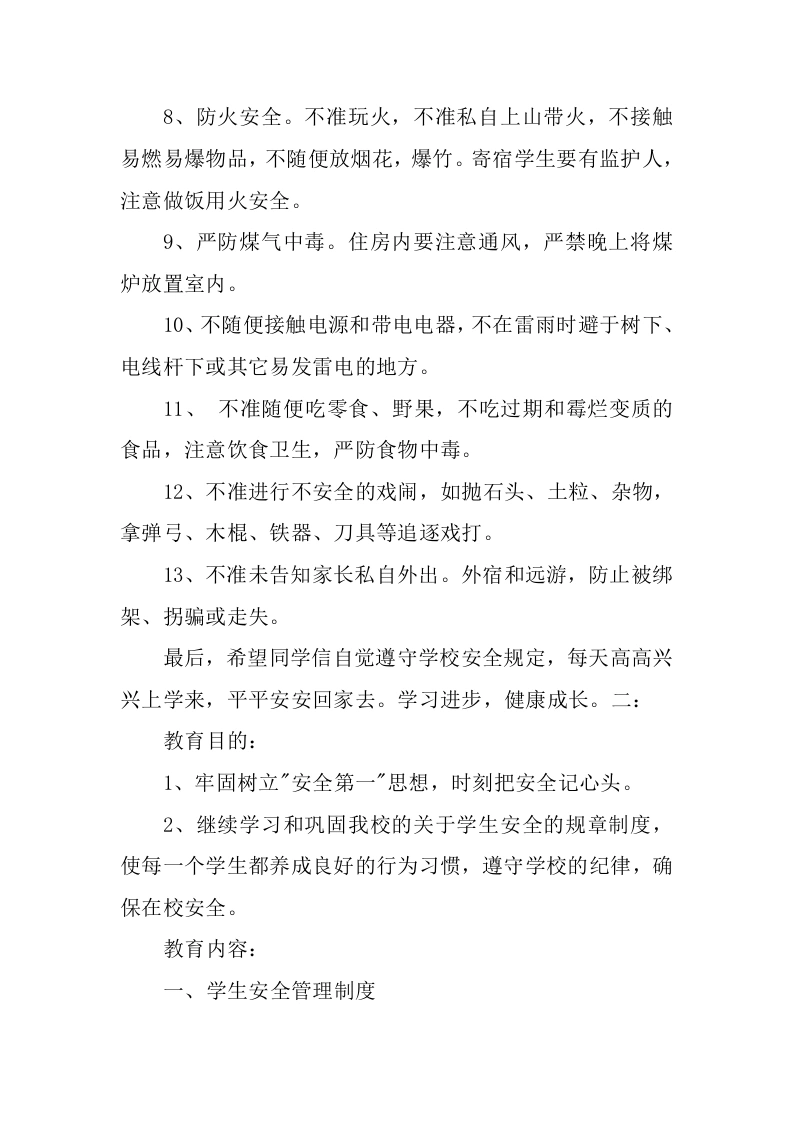 8、防火安全。不准玩火，不准私自上山带火，不接触易燃易爆物品，不随便放烟花，爆竹。寄宿学生要有监护人，注意做饭用火安全。

9、严防煤气中毒。住房内要注意通风，严禁晚上将煤炉放置室内。

10、不随便接触电源和带电电器，不在雷雨时避于树下、电线杆下或其它易发雷电的地方。

11、 不准随便吃零食、野果，不吃过期和霉烂变质的食品，注意饮食卫生，严防食物中毒。

12、不准进行不安全的戏闹，如抛石头、土粒、杂物，拿弹弓、木棍、铁器、刀具等追逐戏打。

13、不准未告知家长私自外出。外宿和远游，防止被绑架、拐骗或走失。

最后，希望同学信自觉遵守学校安全规定，每天高高兴兴上学来，平平安安回家去。学习进步，健康成长。二：

教育目的：

1、牢固树立"安全第一"思想，时刻把安全记心头。

2、继续学习和巩固我校的关于学生安全的规章制度，使每一个学生都养成良好的行为习惯，遵守学校的纪律，确保在校安全。

教育内容：

一、学生安全管理制度